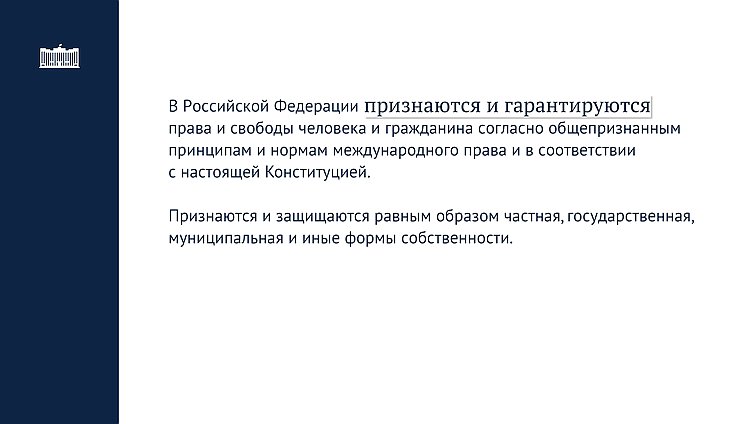 В Российской Федерации признаются и гарантируются права и свободы человека и гражданина согласно общепризнанным принципам и нормам международного права и в соответствии с настоящей Конституцией.

Признаются и защищаются равным образом частная, государственная, муниципальная и иные формы собственности.